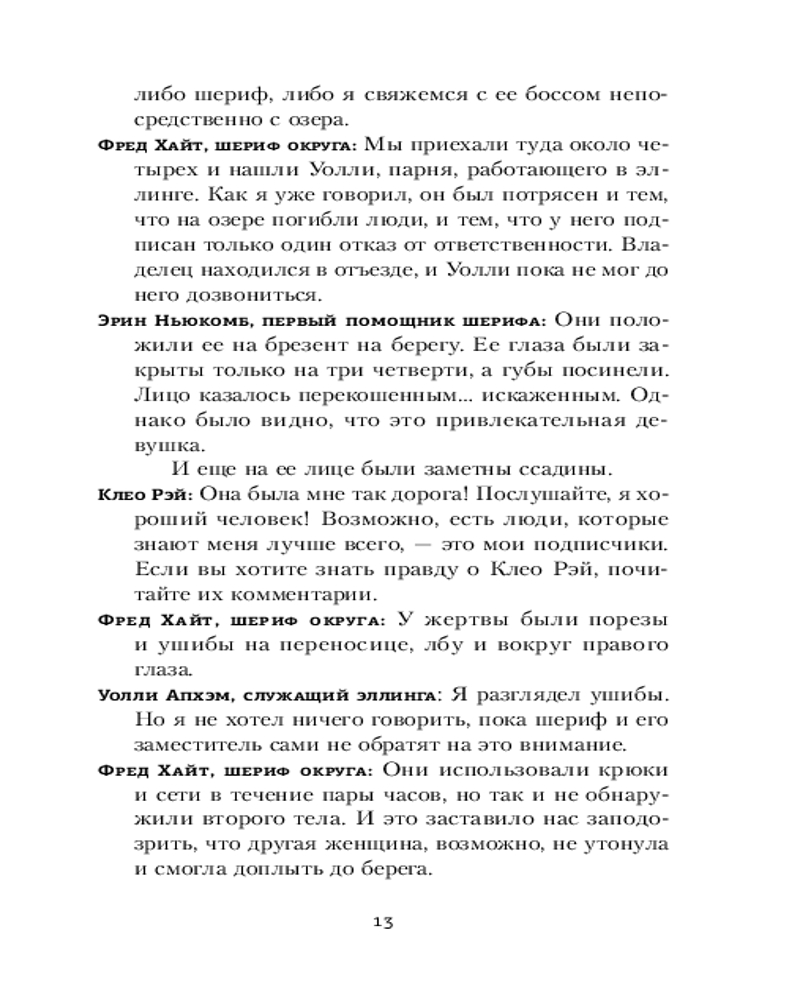 либо шериф, либо я свяжемся с ее боссом непосредственно с озера.

Фред Хайт, шериф округа: Мы приехали туда около четырех и нашли Уолли, парня, работающего в эллинге. Как я уже говорил, он был потрясен и тем, что на озере погибли люди, и тем, что у него подписан только один отказ от ответственности. Владелец находился в отъезде, и Уолли пока не мог до него дозвониться.

Эрин Ньюкомб, первый помощник шерифа: Они положили ее на брезент на берегу. Ее глаза были закрыты только на три четверти, а губы посинели. Лицо казалось перекошенным... искаженным. Однако было видно, что это привлекательная девушка.

И еще на ее лице были заметны ссадины.

Клео Рэй: Она была мне так дорога! Послушайте, я хороший человек! Возможно, есть люди, которые знают меня лучше всего, — это мои подписчики. Если вы хотите знать правду о Клео Рэй, почитайте их комментарии.

Фред Хайт, шериф округа: У жертвы были порезы и ушибы на переносице, лбу и вокруг правого глаза.

Уолли Апхэм, служащий эллинга: Я разглядел ушибы. Но я не хотел ничего говорить, пока шериф и его заместитель сами не обратят на это внимание.

Фред Хайт, шериф округа: Они использовали крюки и сети в течение пары часов, но так и не обнаружили второго тела. И это заставило нас заподозрить, что другая женщина, возможно, не утонула и смогла доплыть до берега.

13